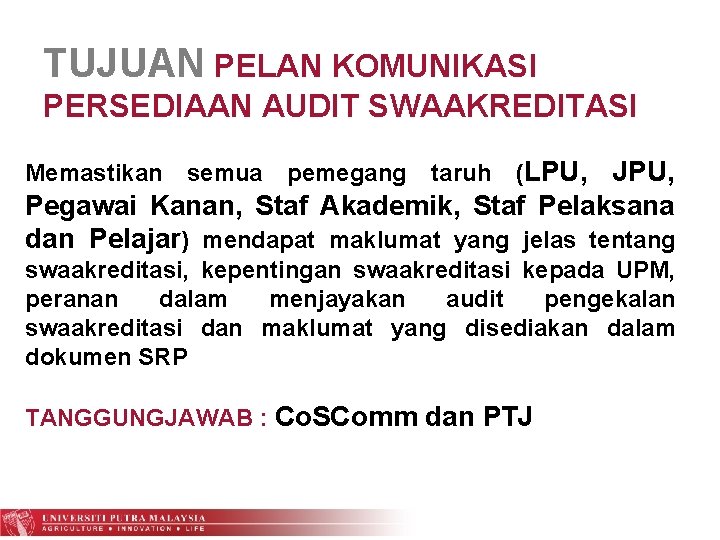 TUJUAN PELAN KOMUNIKASI PERSEDIAAN AUDIT SWAAKREDITASI

Memastikan semua pemegang taruh (LPU, JPU, Pegawai Kanan, Staf Akademik, Staf Pelaksana dan Pelajar) mendapat maklumat yang jelas tentang swaakreditasi, kepentingan swaakreditasi kepada UPM, peranan dalam menjayakan audit pengekalan swaakreditasi dan maklumat yang disediakan dalam dokumen SRP

TANGGUNGJAWAB : CoSComm dan PTJ

UNIVERSITI PUTRA MALAYSIA
AGRICULTURE • INNOVATION • LIFE